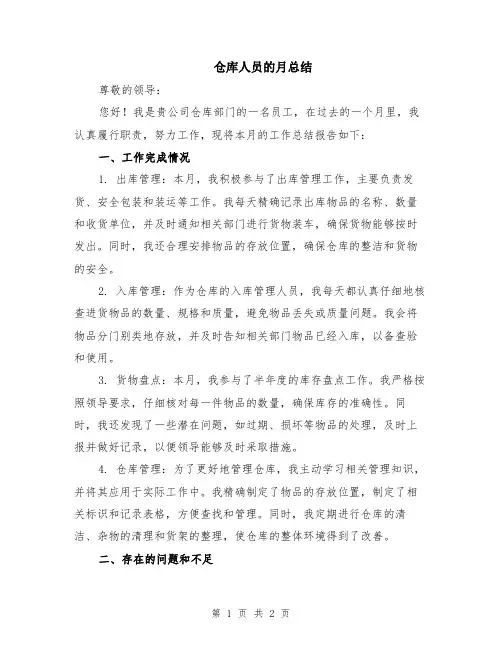 仓库人员的月总结

尊敬的领导：

您好！我是贵公司仓库部门的一名员工，在过去的一个月里，我认真履行职责，努力工作，现将本月的工作总结报告如下：

一、工作完成情况

1. 出库管理：本月，我积极参与了出库管理工作，主要负责发货、安全包装和装运等工作。我每天精确记录出库物品的名称、数量和收货单位，并及时通知相关部门进行货物装车，确保货物能够按时发出。同时，我还合理安排物品的存放位置，确保仓库的整洁和货物的安全。

2. 入库管理：作为仓库的入库管理人员，我每天都认真仔细地核查进货物品的数量、规格和质量，避免物品丢失或质量问题。我会将物品分门别类地存放，并及时告知相关部门物品已经入库，以备查验和使用。

3. 货物盘点：本月，我参与了半年度的库存盘点工作。我严格按照领导要求，仔细核对每一件物品的数量，确保库存的准确性。同时，我还发现了一些潜在问题，如过期、损坏等物品的处理，及时上报并做好记录，以便领导能够及时采取措施。

4. 仓库管理：为了更好地管理仓库，我主动学习相关管理知识，并将其应用于实际工作中。我精确制定了物品的存放位置，制定了相关标识和记录表格，方便查找和管理。同时，我定期进行仓库的清洁、杂物的清理和货架的整理，使仓库的整体环境得到了改善。

二、存在的问题和不足

第 1 页 共 2 页